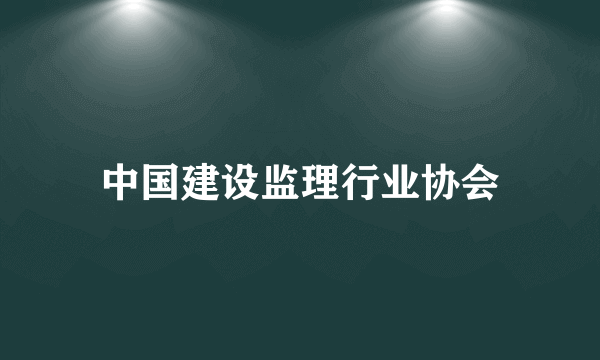 中国建设监理行业协会